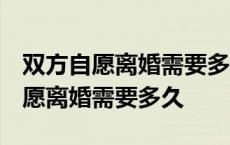 双方自愿离婚需要多
愿离婚需要多久